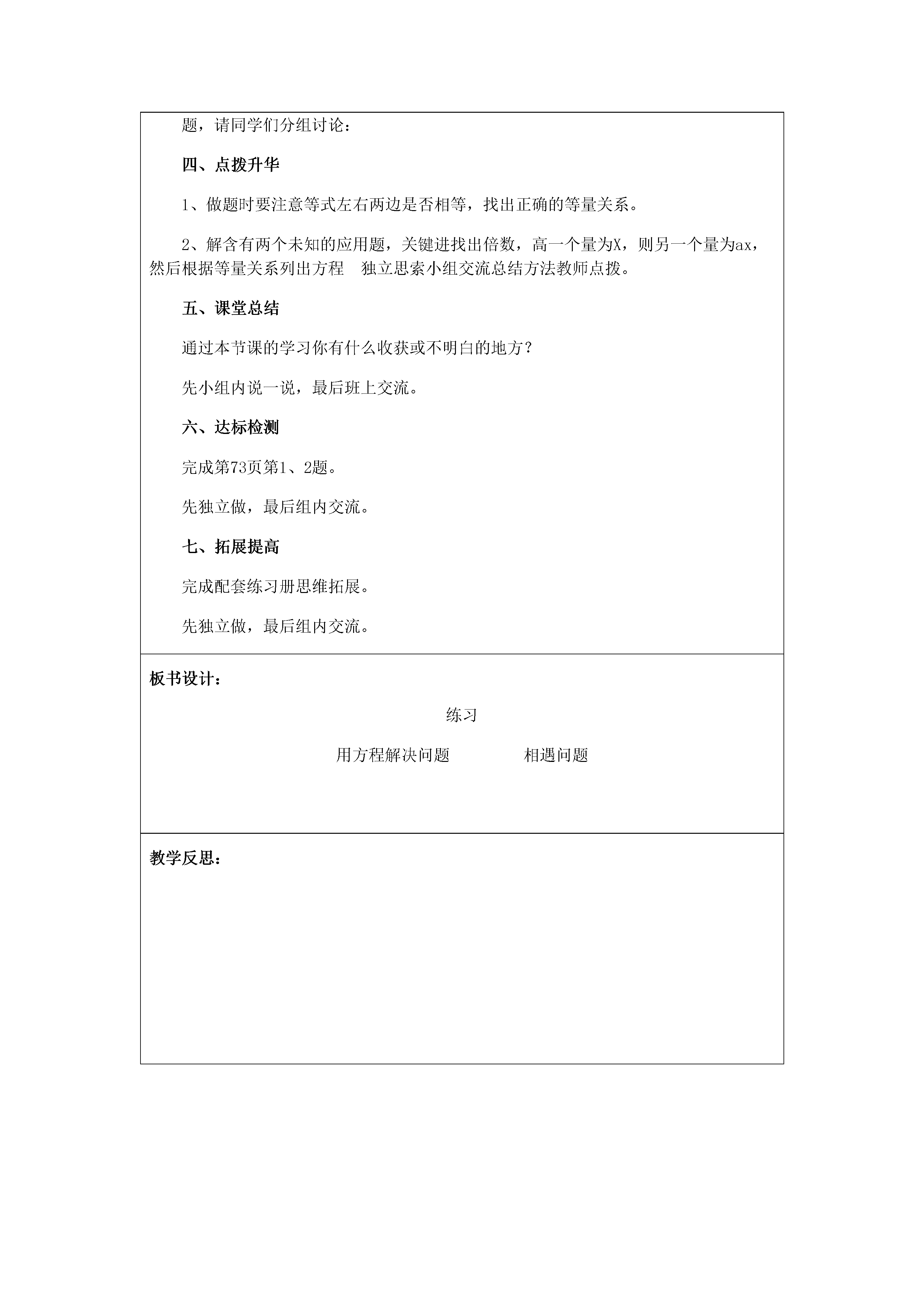 题，请同学们分组讨论：

四、点拨升华

1、做题时要注意等式左右两边是否相等，找出正确的等量关系。

2、解含有两个未知的应用题，关键进找出倍数，高一个量为X，则另一个量为ax，然后根据等量关系列出方程　独立思索小组交流总结方法教师点拨。

五、课堂总结

通过本节课的学习你有什么收获或不明白的地方？

先小组内说一说，最后班上交流。

六、达标检测

完成第73页第1、2题。

先独立做，最后组内交流。

七、拓展提高

完成配套练习册思维拓展。

先独立做，最后组内交流。

板书设计：

练习

用方程解决问题　　　　相遇问题

教学反思：